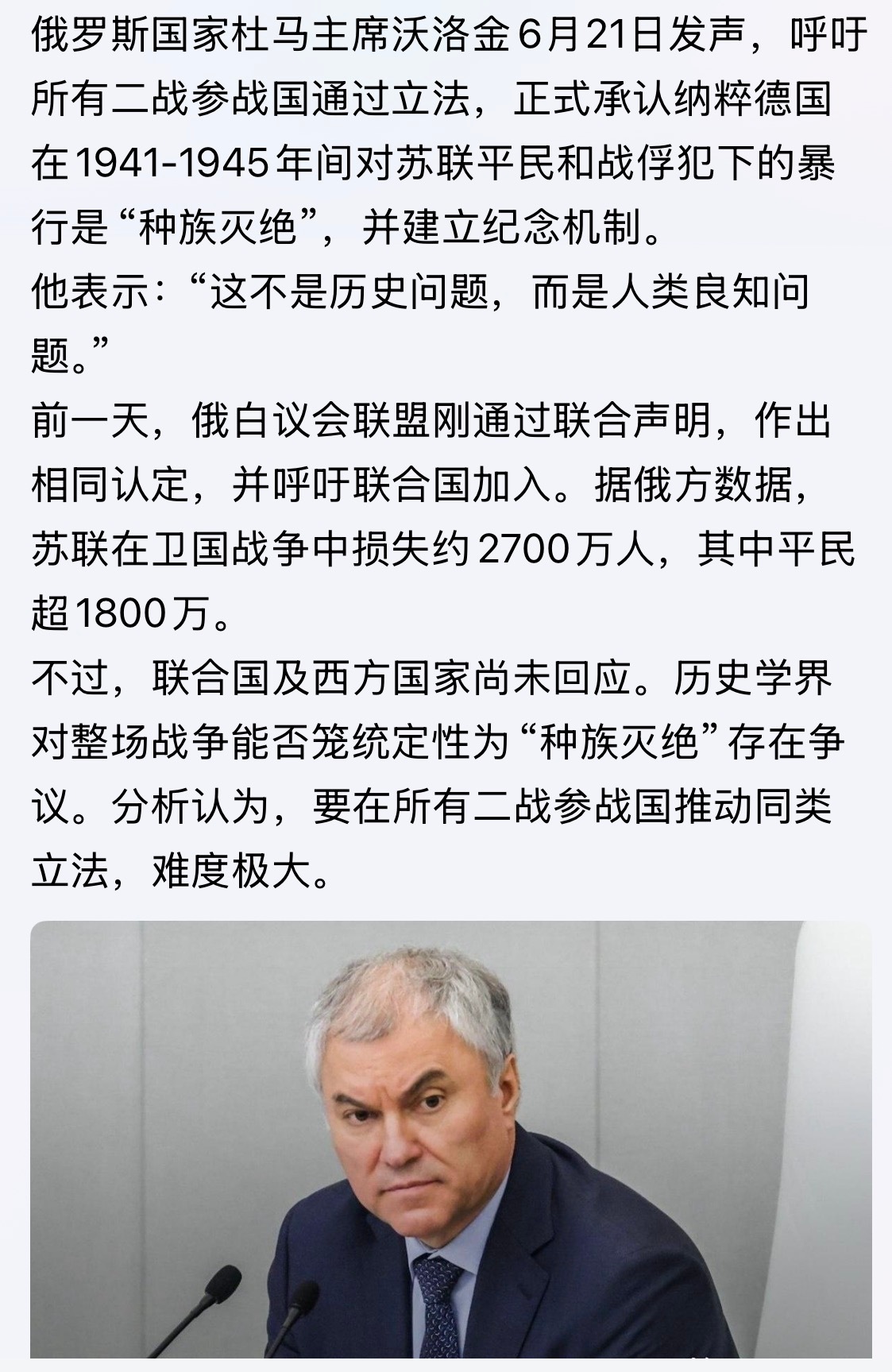 俄罗斯国家杜马主席沃洛金6月21日发声，呼吁所有二战参战国通过立法，正式承认纳粹德国在1941-1945年间对苏联平民和战俘犯下的暴行是“种族灭绝”，并建立纪念机制。
他表示：“这不是历史问题，而是人类良知问题。”
前一天，俄白议会联盟刚通过联合声明，作出相同认定，并呼吁联合国加入。据俄方数据，苏联在卫国战争中损失约2700万人，其中平民超1800万。
不过，联合国及西方国家尚未回应。历史学界对整场战争能否笼统定性为“种族灭绝”存在争议。分析认为，要在所有二战参战国推动同类立法，难度极大。